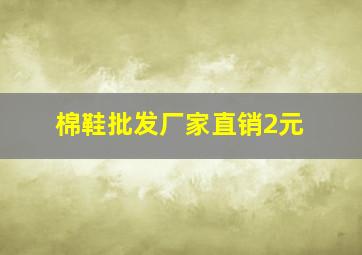 棉鞋批发厂家直销2元